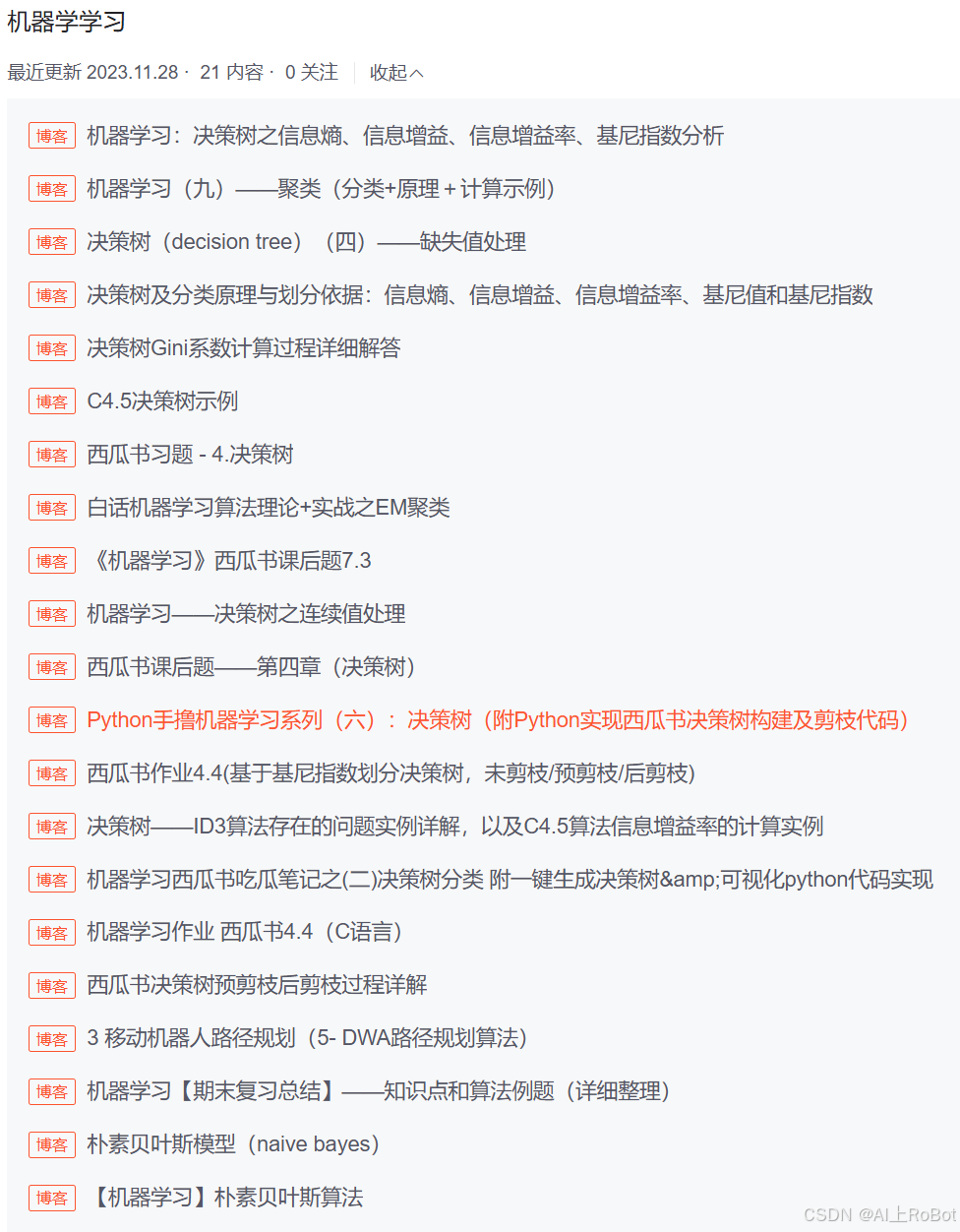 机器学学习

最近更新 2023.11.28 · 21 内容 · 0 关注 收起

博客 机器学习：决策树之信息熵、信息增益、信息增益率、基尼指数分析

博客 机器学习（九）——聚类（分类+原理 + 计算示例）

博客 决策树（decision tree）（四）——缺失值处理

博客 决策树及分类原理与划分依据：信息熵、信息增益、信息增益率、基尼值和基尼指数

博客 决策树Gini系数计算过程详细解答

博客 C4.5决策树示例

博客 西瓜书习题 - 4.决策树

博客 白话机器学习算法理论+实战之EM聚类

博客 《机器学习》西瓜书课后题7.3

博客 机器学习——决策树之连续值处理

博客 西瓜书课后题——第四章（决策树）

博客 Python手撸机器学习系列（六）：决策树（附Python实现西瓜书决策树构建及剪枝代码）

博客 西瓜书作业4.4(基于基尼指数划分决策树，未剪枝/预剪枝/后剪枝)

博客 决策树——ID3算法存在的问题实例详解，以及C4.5算法信息增益率的计算实例

博客 机器学习西瓜书吃瓜笔记之(二)决策树分类 附一键生成决策树&amp;可视化python代码实现

博客 机器学习作业 西瓜书4.4（C语言）

博客 西瓜书决策树预剪枝后剪枝过程详解

博客 3 移动机器人路径规划（5- DWA路径规划算法）

博客 机器学习【期末复习总结】——知识点和算法例题（详细整理）

博客 朴素贝叶斯模型（naive bayes）

博客 【机器学习】朴素贝叶斯算法

CSDN @AI上RoBot